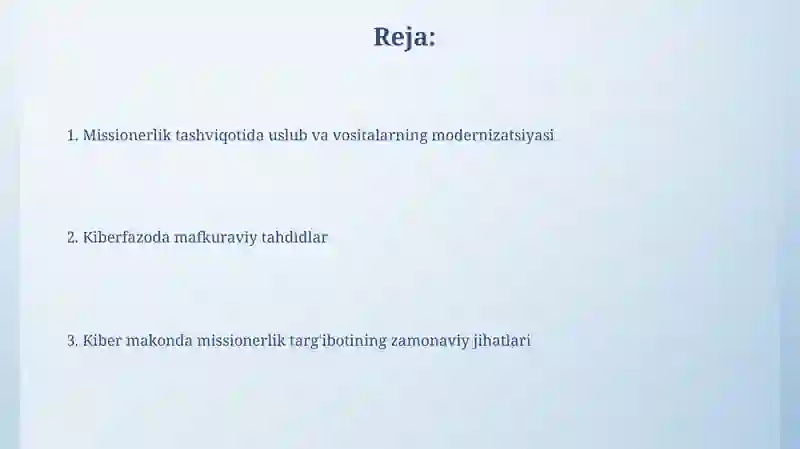 Reja:

1. Missionerlik tashviqotida uslub va vositalarning modernizatsiyasi

2. Kiberfazoda mafkuraviy tahdidlar

3. Kiber makonda missionerlik targ'ibotining zamonaviy jihatlari